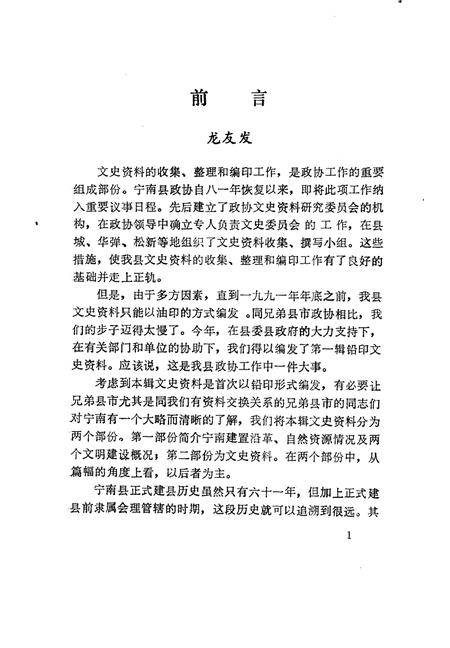 前　言

龙友发

文史资料的收集、整理和编印工作，是政协工作的重要组成部份。宁南县政协自八一年恢复以来，即将此项工作纳入重要议事日程。先后建立了政协文史资料研究委员会的机构，在政协领导中确立专人负责文史委员会的工作，在县城、华弹、松新等地组织了文史资料收集、撰写小组。这些措施，使我县文史资料的收集、整理和编印工作有了良好的基础并走上正轨。

但是，由于多方因素，直到一九九一年年底之前，我县文史资料只能以油印的方式编发。同兄弟县市政协相比，我们的步子迈得太慢了。今年，在县委县政府的大力支持下，在有关部门和单位的协助下，我们得以编发了第一辑铅印文史资料。应该说，这是我县政协工作中一件大事。

考虑到本辑文史资料是首次以铅印形式编发，有必要让兄弟县市尤其是同我们有资料交换关系的兄弟县市的同志们对宁南有一个大略而清晰的了解，我们将本辑文史资料分为两个部份。第一部份简介宁南建置沿革、自然资源情况及两个文明建设概况；第二部份为文史资料。在两个部份中，从篇幅的角度上看，以后者为主。

宁南县正式建县历史虽然只有六十一年，但加上正式建县前隶属会理管辖的时期，这段历史就可以追溯到很远。其

1